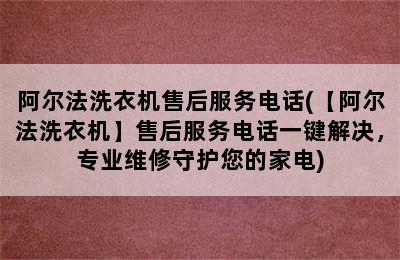 阿尔法洗衣机售后服务电话(【阿尔法洗衣机】售后服务电话一键解决，专业维修守护您的家电)